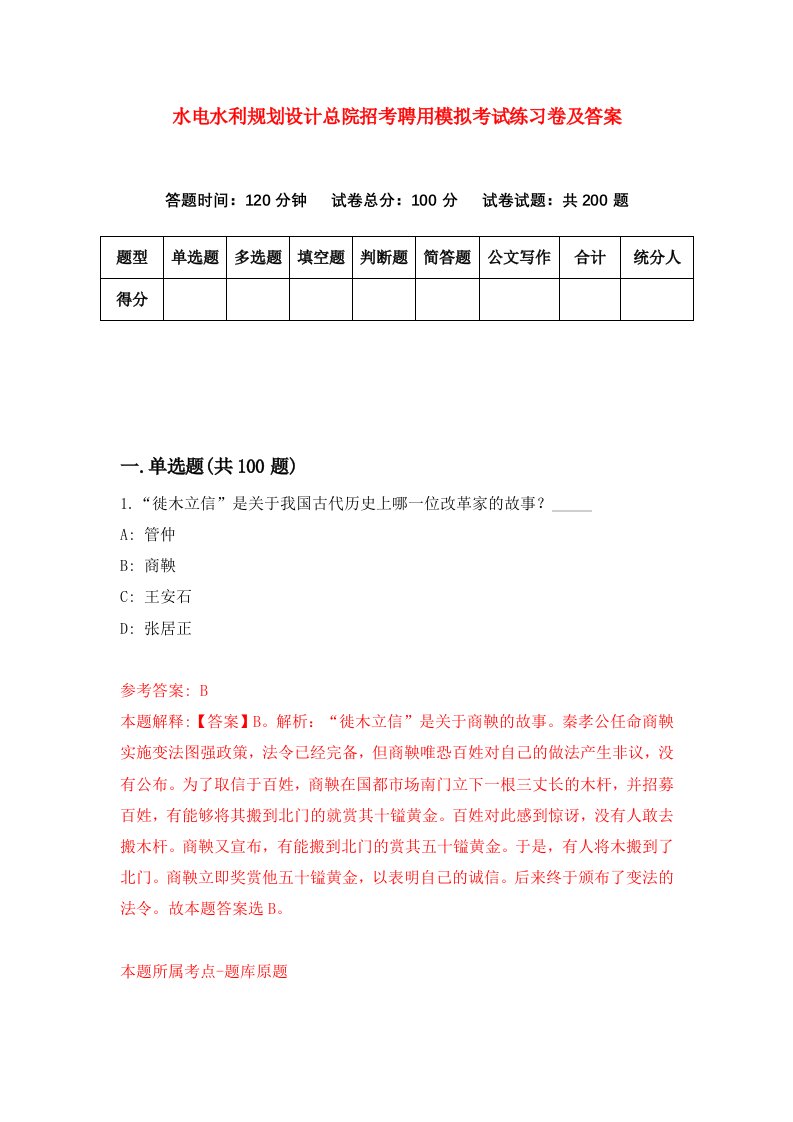 水电水利规划设计总院招考聘用模拟考试练习卷及答案

答题时间：120 分钟　试卷总分：100 分　试卷试题：共 200 题

| 题型 | 单选题 | 多选题 | 填空题 | 判断题 | 简答题 | 公文写作 | 合计 | 统分人 |
|---|---|---|---|---|---|---|---|---|
| 得分 | | | | | | | | |

一.单选题(共 100 题)

1.“徙木立信”是关于我国古代历史上哪一位改革家的故事？_____

A: 管仲

B: 商鞅

C: 王安石

D: 张居正

参考答案: B

本题解释:【答案】B。解析：“徙木立信”是关于商鞅的故事。秦孝公任命商鞅实施变法图强政策，法令已经完备，但商鞅唯恐百姓对自己的做法产生非议，没有公布。为了取信于百姓，商鞅在国都市场南门立下一根三丈长的木杆，并招募百姓，有能够将其搬到北门的就赏其十镒黄金。百姓对此感到惊讶，没有人敢去搬木杆。商鞅又宣布，有能搬到北门的赏其五十镒黄金。于是，有人将木搬到了北门。商鞅立即奖赏他五十镒黄金，以表明自己的诚信。后来终于颁布了变法的法令。故本题答案选 B。

本题所属考点-题库原题